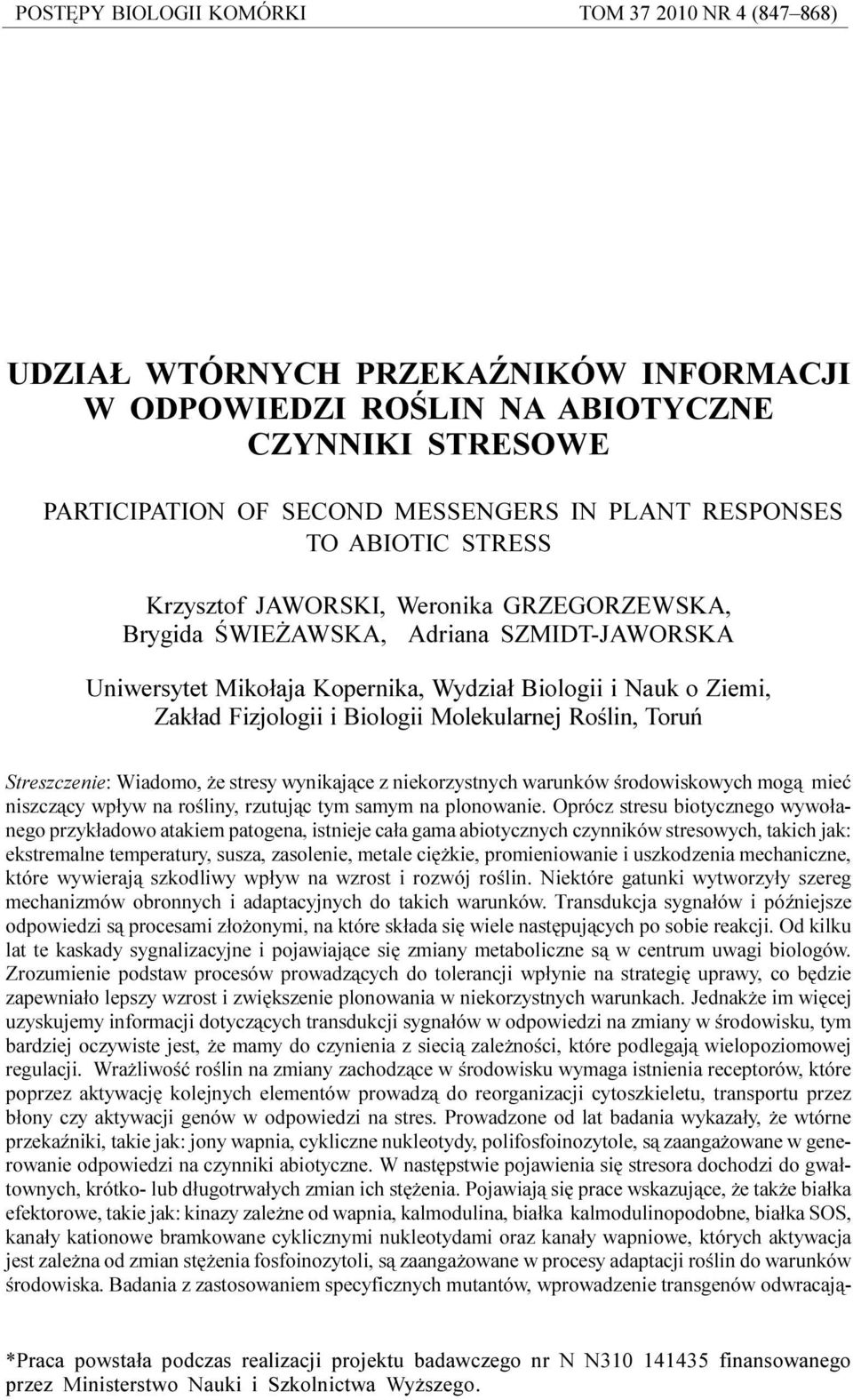 POSTĘPY BIOLOGII KOMÓRKI TOM 37 2010 NR 4 (847–868)

UDZIAŁ WTÓRNYCH PRZEKAŹNIKÓW INFORMACJI W ODPOWIEDZI ROŚLIN NA ABIOTYCZNE CZYNNIKI STRESOWE

PARTICIPATION OF SECOND MESSENGERS IN PLANT RESPONSES TO ABIOTIC STRESS

Krzysztof JAWORSKI, Weronika GRZEGORZEWSKA, Brygida ŚWIEŻAWSKA, Adriana SZMIDT-JAWORSKA

Uniwersytet Mikołaja Kopernika, Wydział Biologii i Nauk o Ziemi, Zakład Fizjologii i Biologii Molekularnej Roślin, Toruń

Streszczenie: Wiadomo, że stresy wynikające z niekorzystnych warunków środowiskowych mogą mieć niszczący wpływ na rośliny, rzutując tym samym na plonowanie. Oprócz stresu biotycznego wywołanego przykładowo atakiem patogena, istnieje cała gama abiotycznych czynników stresowych, takich jak: ekstremalne temperatury, susza, zasolenie, metale ciężkie, promieniowanie i uszkodzenia mechaniczne, które wywierają szkodliwy wpływ na wzrost i rozwój roślin. Niektóre gatunki wytworzyły szereg mechanizmów obronnych i adaptacyjnych do takich warunków. Transdukcja sygnałów i późniejsze odpowiedzi są procesami złożonymi, na które składa się wiele następujących po sobie reakcji. Od kilku lat te kaskady sygnalizacyjne i pojawiające się zmiany metaboliczne są w centrum uwagi biologów. Zrozumienie podstaw procesów prowadzących do tolerancji wpłynie na strategię uprawy, co będzie zapewniało lepszy wzrost i zwiększenie plonowania w niekorzystnych warunkach. Jednakże im więcej uzyskujemy informacji dotyczących transdukcji sygnałów w odpowiedzi na zmiany w środowisku, tym bardziej oczywiste jest, że mamy do czynienia z siecią zależności, które podlegają wielopoziomowej regulacji. Wrażliwość roślin na zmiany zachodzące w środowisku wymaga istnienia receptorów, które poprzez aktywację kolejnych elementów prowadzą do reorganizacji cytoszkieletu, transportu przez błony czy aktywacji genów w odpowiedzi na stres. Prowadzone od lat badania wykazały, że wtórne przekaźniki, takie jak: jony wapnia, cykliczne nukleotydy, polifosfoinozytole, są zaangażowane w generowanie odpowiedzi na czynniki abiotyczne. W następstwie pojawienia się stresora dochodzi do gwałtownych, krótko- lub długotrwałych zmian ich stężenia. Pojawiają się prace wskazujące, że także białka efektorowe, takie jak: kinazy zależne od wapnia, kalmodulina, białka kalmodulinopodobne, białka SOS, kanały kationowe bramkowane cyklicznymi nukleotydami oraz kanały wapniowe, których aktywacja jest zależna od zmian stężenia fosfoinozytoli, są zaangażowane w procesy adaptacji roślin do warunków środowiska. Badania z zastosowaniem specyficznych mutantów, wprowadzenie transgenów odwracają-

*Praca powstała podczas realizacji projektu badawczego nr N N310 141435 finansowanego przez Ministerstwo Nauki i Szkolnictwa Wyższego.